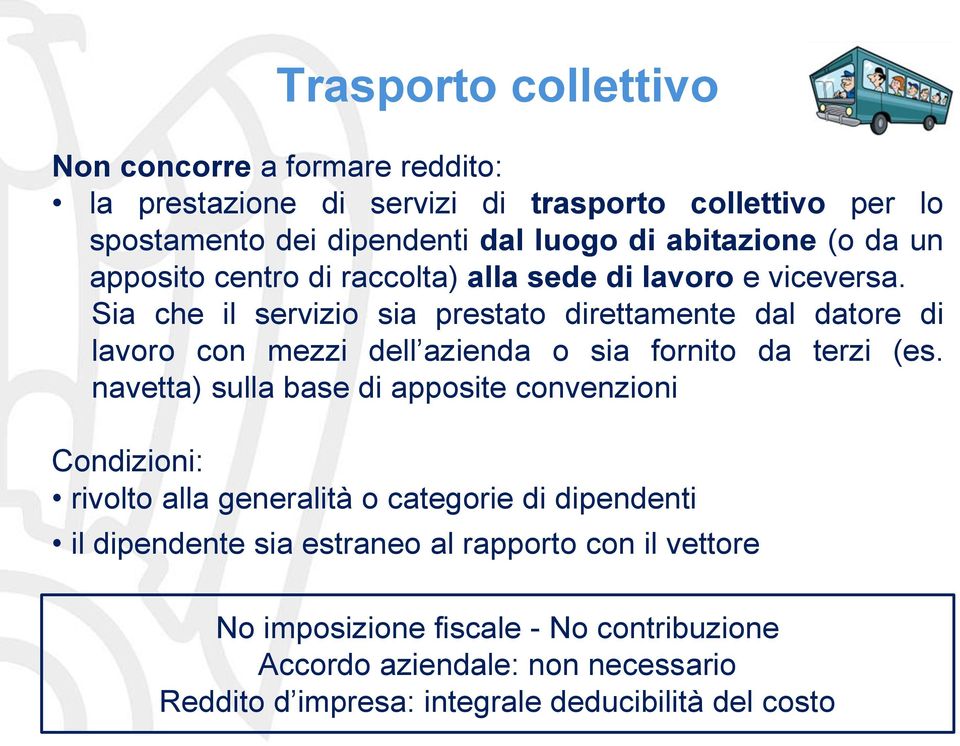 Trasporto collettivo

Non concorre a formare reddito:
• la prestazione di servizi di trasporto collettivo per lo spostamento dei dipendenti dal luogo di abitazione (o da un apposito centro di raccolta) alla sede di lavoro e viceversa.
Sia che il servizio sia prestato direttamente dal datore di lavoro con mezzi dell'azienda o sia fornito da terzi (es. navetta) sulla base di apposite convenzioni

Condizioni:
• rivolto alla generalità o categorie di dipendenti
• il dipendente sia estraneo al rapporto con il vettore

No imposizione fiscale - No contribuzione
Accordo aziendale: non necessario
Reddito d'impresa: integrale deducibilità del costo